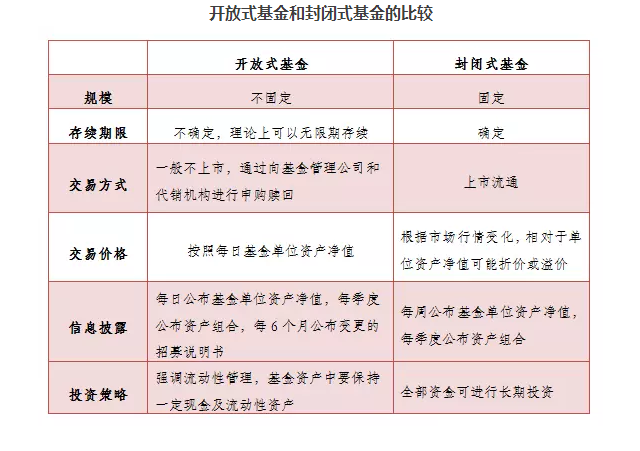 开放式基金和封闭式基金的比较

|  | 开放式基金 | 封闭式基金 |
|---|---|---|
| 规模 | 不固定 | 固定 |
| 存续期限 | 不确定，理论上可以无限期存续 | 确定 |
| 交易方式 | 一般不上市，通过向基金管理公司和代销机构进行申购赎回 | 上市流通 |
| 交易价格 | 按照每日基金单位资产净值 | 根据市场行情变化，相对于单位资产净值可能折价或溢价 |
| 信息披露 | 每日公布基金单位资产净值，每季度公布资产组合，每6个月公布变更的招募说明书 | 每周公布基金单位资产净值，每季度公布资产组合 |
| 投资策略 | 强调流动性管理，基金资产中要保持一定现金及流动性资产 | 全部资金可进行长期投资 |